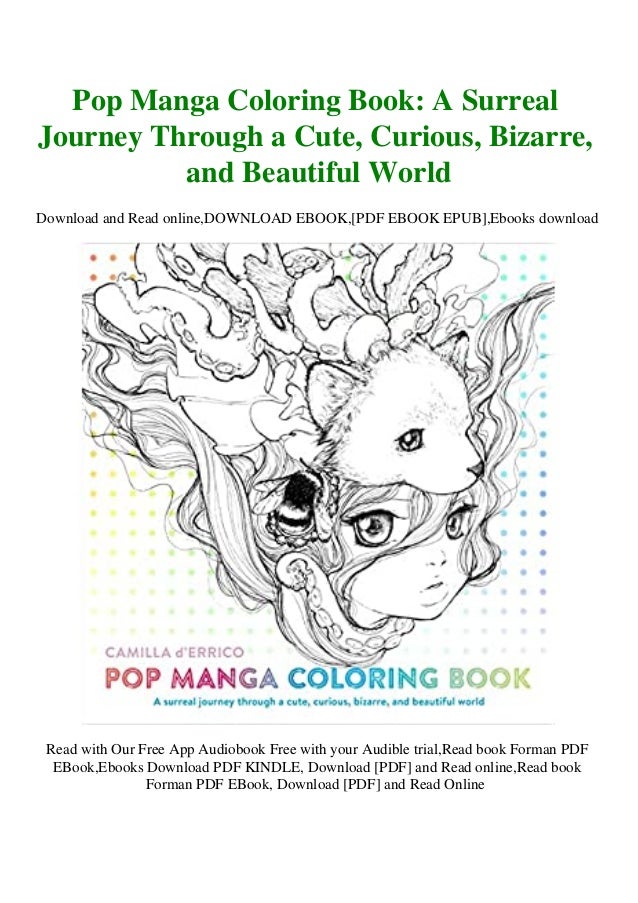 Pop Manga Coloring Book: A Surreal Journey Through a Cute, Curious, Bizarre, and Beautiful World

Download and Read online,DOWNLOAD EBOOK,[PDF EBOOK EPUB],Ebooks download

CAMILLA d'ERRICO

POP MANGA COLORING BOOK

A surreal journey through a cute, curious, bizarre, and beautiful world

Read with Our Free App Audiobook Free with your Audible trial,Read book Forman PDF EBook,Ebooks Download PDF KINDLE, Download [PDF] and Read online,Read book Forman PDF EBook, Download [PDF] and Read Online